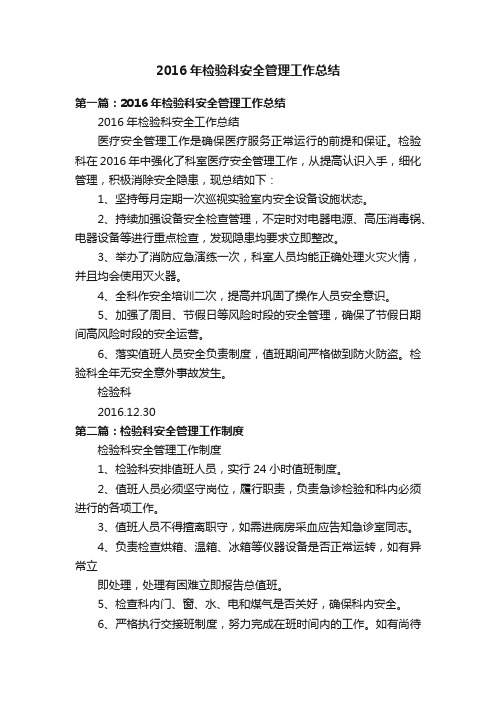 2016 年检验科安全管理工作总结

第一篇：2016 年检验科安全管理工作总结

2016 年检验科安全工作总结

医疗安全管理工作是确保医疗服务正常运行的前提和保证。检验科在 2016 年中强化了科室医疗安全管理工作，从提高认识入手，细化管理，积极消除安全隐患，现总结如下：

1、坚持每月定期一次巡视实验室内安全设备设施状态。

2、持续加强设备安全检查管理，不定时对电器电源、高压消毒锅、电器设备等进行重点检查，发现隐患均要求立即整改。

3、举办了消防应急演练一次，科室人员均能正确处理火灾火情，并且均会使用灭火器。

4、全科作安全培训二次，提高并巩固了操作人员安全意识。

5、加强了周日、节假日等风险时段的安全管理，确保了节假日期间高风险时段的安全运营。

6、落实值班人员安全负责制度，值班期间严格做到防火防盗。检验科全年无安全意外事故发生。

检验科

2016.12.30

第二篇：检验科安全管理工作制度

检验科安全管理工作制度

1、检验科安排值班人员，实行 24 小时值班制度。

2、值班人员必须坚守岗位，履行职责，负责急诊检验和科内必须进行的各项工作。

3、值班人员不得擅离职守，如需进病房采血应告知急诊室同志。

4、负责检查烘箱、温箱、冰箱等仪器设备是否正常运转，如有异常立

即处理，处理有困难立即报告总值班。

5、检查科内门、窗、水、电和煤气是否关好，确保科内安全。

6、严格执行交接班制度，努力完成在班时间内的工作。如有尚待